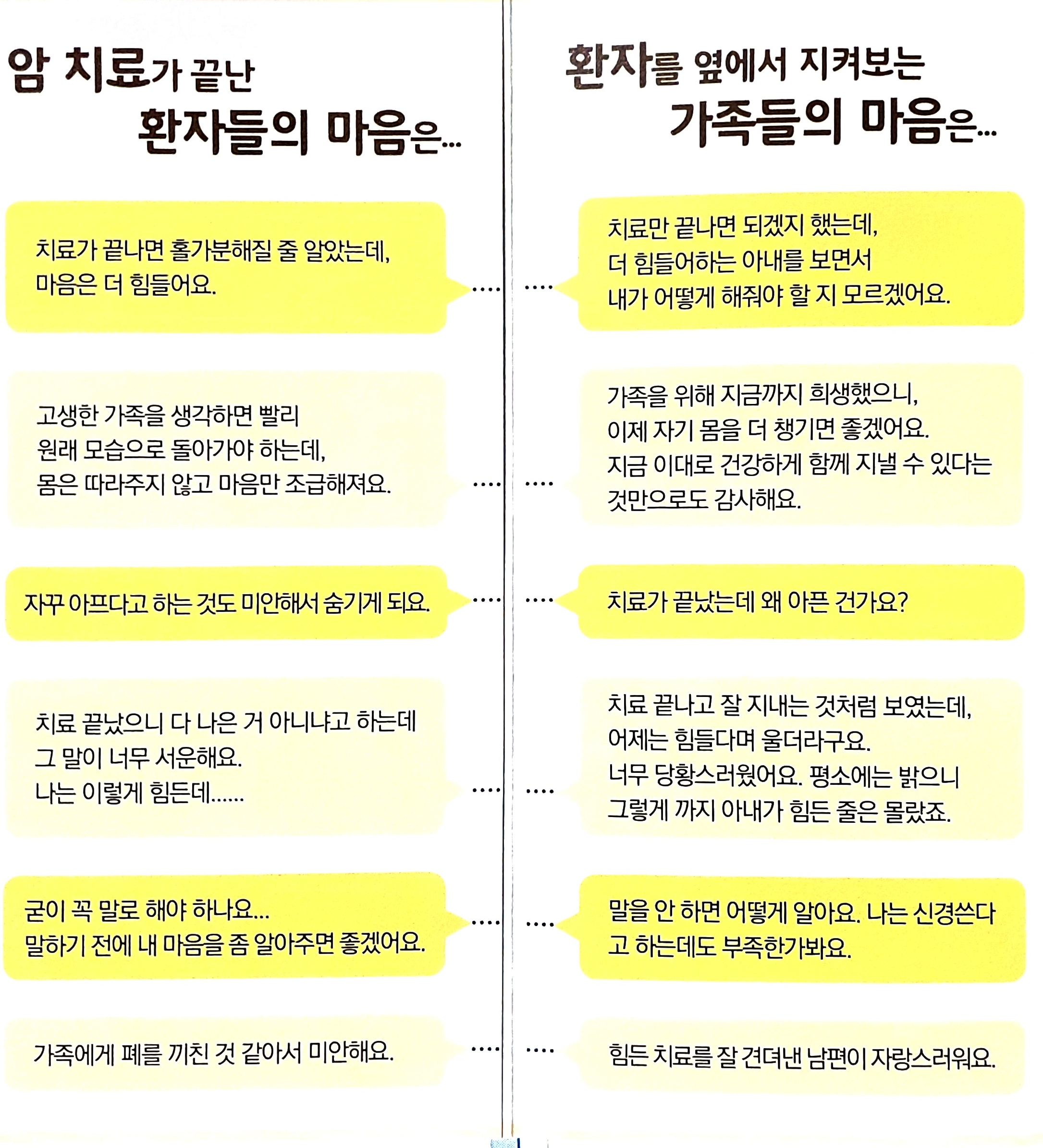 암 치료가 끝난 환자들의 마음은...

치료가 끝나면 홀가분해질 줄 알았는데, 마음은 더 힘들어요.

고생한 가족을 생각하면 빨리 원래 모습으로 돌아가야 하는데, 몸은 따라주지 않고 마음만 조급해져요.

자꾸 아프다고 하는 것도 미안해서 숨기게 되요.

치료 끝났으니 다 나은 거 아니냐고 하는데 그 말이 너무 서운해요. 나는 이렇게 힘든데......

굳이 꼭 말로 해야 하나요... 말하기 전에 내 마음을 좀 알아주면 좋겠어요.

가족에게 폐를 끼친 것 같아서 미안해요.

환자를 옆에서 지켜보는 가족들의 마음은...

치료만 끝나면 되겠지 했는데, 더 힘들어하는 아내를 보면서 내가 어떻게 해줘야 할 지 모르겠어요.

가족을 위해 지금까지 희생했으니, 이제 자기 몸을 더 챙기면 좋겠어요. 지금 이대로 건강하게 함께 지낼 수 있다는 것만으로도 감사해요.

치료가 끝났는데 왜 아픈 건가요?

치료 끝나고 잘 지내는 것처럼 보였는데, 어제는 힘들다며 울더라구요. 너무 당황스러웠어요. 평소에는 밝으니 그렇게 까지 아내가 힘든 줄은 몰랐죠.

말을 안 하면 어떻게 알아요. 나는 신경쓴다고 하는데도 부족한가봐요.

힘든 치료를 잘 견뎌낸 남편이 자랑스러워요.